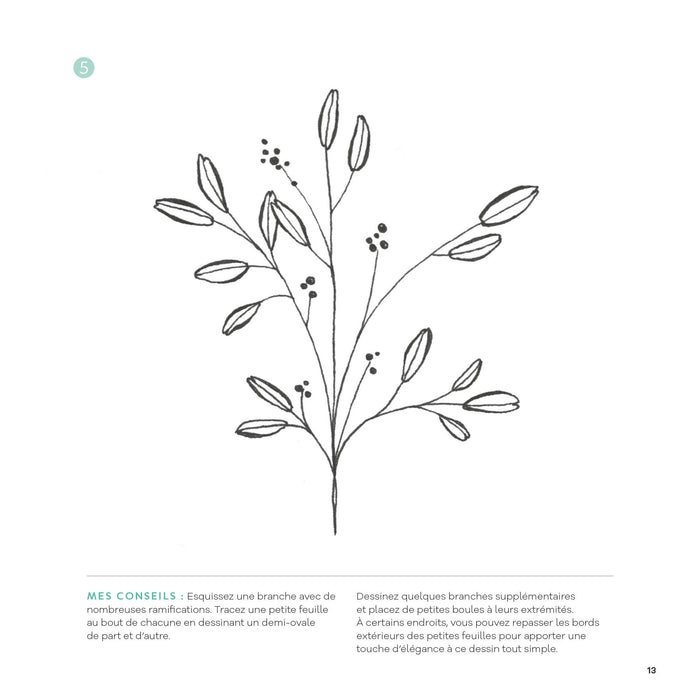 5

MES CONSEILS : Esquissez une branche avec de nombreuses ramifications. Tracez une petite feuille au bout de chacune en dessinant un demi-ovale de part et d'autre.

Dessinez quelques branches supplémentaires et placez de petites boules à leurs extrémités. À certains endroits, vous pouvez repasser les bords extérieurs des petites feuilles pour apporter une touche d'élégance à ce dessin tout simple.

13